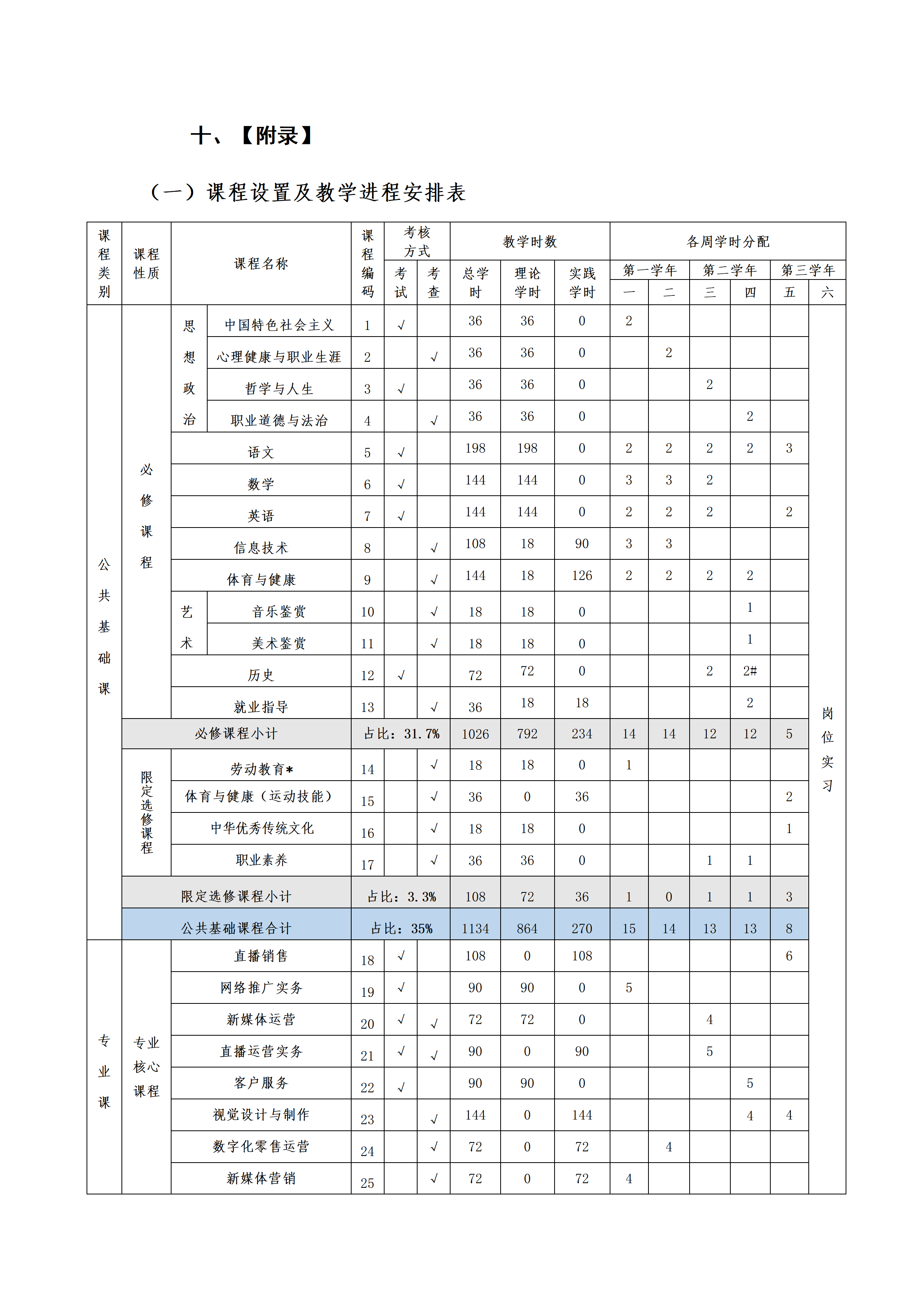 十、【附录】

（一）课程设置及教学进程安排表

| 课程类别 | 课程性质 | 课程名称 | | 课程编码 | 考核方式 | | 教学时数 | | | 各周学时分配 | | | | | |
|---|---|---|---|---|---|---|---|---|---|---|---|---|---|---|---|
| | | | | | 考试 | 考查 | 总学时 | 理论学时 | 实践学时 | 第一学年 | | 第二学年 | | 第三学年 | |
| | | | | | | | | | | 一 | 二 | 三 | 四 | 五 | 六 |
| 公共基础课 | 必修课程 | 思想政治 | 中国特色社会主义 | 1 | √ | | 36 | 36 | 0 | 2 | | | | | 岗位实习 |
| | | | 心理健康与职业生涯 | 2 | | √ | 36 | 36 | 0 | | 2 | | | | |
| | | | 哲学与人生 | 3 | √ | | 36 | 36 | 0 | | | 2 | | | |
| | | | 职业道德与法治 | 4 | | √ | 36 | 36 | 0 | | | | 2 | | |
| | | 语文 | | 5 | √ | | 198 | 198 | 0 | 2 | 2 | 2 | 2 | 3 | |
| | | 数学 | | 6 | √ | | 144 | 144 | 0 | 3 | 3 | 2 | | | |
| | | 英语 | | 7 | √ | | 144 | 144 | 0 | 2 | 2 | 2 | | 2 | |
| | | 信息技术 | | 8 | | √ | 108 | 18 | 90 | 3 | 3 | | | | |
| | | 体育与健康 | | 9 | | √ | 144 | 18 | 126 | 2 | 2 | 2 | 2 | | |
| | | 艺术 | 音乐鉴赏 | 10 | | √ | 18 | 18 | 0 | | | | 1 | | |
| | | | 美术鉴赏 | 11 | | √ | 18 | 18 | 0 | | | | 1 | | |
| | | 历史 | | 12 | √ | | 72 | 72 | 0 | | | 2 | 2# | | |
| | | 就业指导 | | 13 | | √ | 36 | 18 | 18 | | | | 2 | | |
| | 必修课程小计 | | | 占比：31.7% | | | 1026 | 792 | 234 | 14 | 14 | 12 | 12 | 5 | |
| | 限定选修课程 | 劳动教育* | | 14 | | √ | 18 | 18 | 0 | 1 | | | | | |
| | | 体育与健康（运动技能） | | 15 | | √ | 36 | 0 | 36 | | | | | 2 | |
| | | 中华优秀传统文化 | | 16 | | √ | 18 | 18 | 0 | | | | | 1 | |
| | | 职业素养 | | 17 | | √ | 36 | 36 | 0 | | | 1 | 1 | | |
| | 限定选修课程小计 | | | 占比：3.3% | | | 108 | 72 | 36 | 1 | 0 | 1 | 1 | 3 | |
| | 公共基础课程合计 | | | 占比：35% | | | 1134 | 864 | 270 | 15 | 14 | 13 | 13 | 8 | |
| 专业课 | 专业核心课程 | 直播销售 | | 18 | √ | | 108 | 0 | 108 | | | | | 6 | |
| | | 网络推广实务 | | 19 | √ | | 90 | 90 | 0 | 5 | | | | | |
| | | 新媒体运营 | | 20 | √ | √ | 72 | 72 | 0 | | | 4 | | | |
| | | 直播运营实务 | | 21 | √ | √ | 90 | 0 | 90 | | | 5 | | | |
| | | 客户服务 | | 22 | √ | | 90 | 90 | 0 | | | | 5 | | |
| | | 视觉设计与制作 | | 23 | | √ | 144 | 0 | 144 | | | | 4 | 4 | |
| | | 数字化零售运营 | | 24 | | √ | 72 | 0 | 72 | | 4 | | | | |
| | | 新媒体营销 | | 25 | | √ | 72 | 0 | 72 | 4 | | | | | |